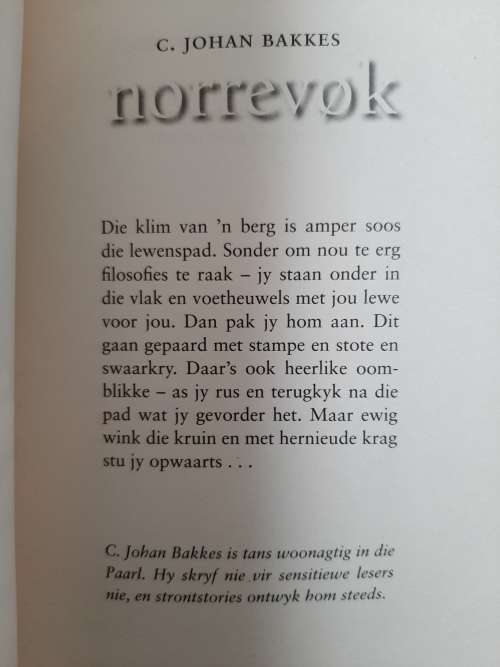 C. JOHAN BAKKES

norrevøk

Die klim van 'n berg is amper soos die lewenspad. Sonder om nou te erg filosofies te raak – jy staan onder in die vlak en voetheuwels met jou lewe voor jou. Dan pak jy hom aan. Dit gaan gepaard met stampe en stote en swaarkry. Daar's ook heerlike oomblikke – as jy rus en terugkyk na die pad wat jy gevorder het. Maar ewig wink die kruin en met hernieude krag stu jy opwaarts . . .

C. Johan Bakkes is tans woonagtig in die Paarl. Hy skryf nie vir sensitiewe lesers nie, en strontstories ontwyk hom steeds.